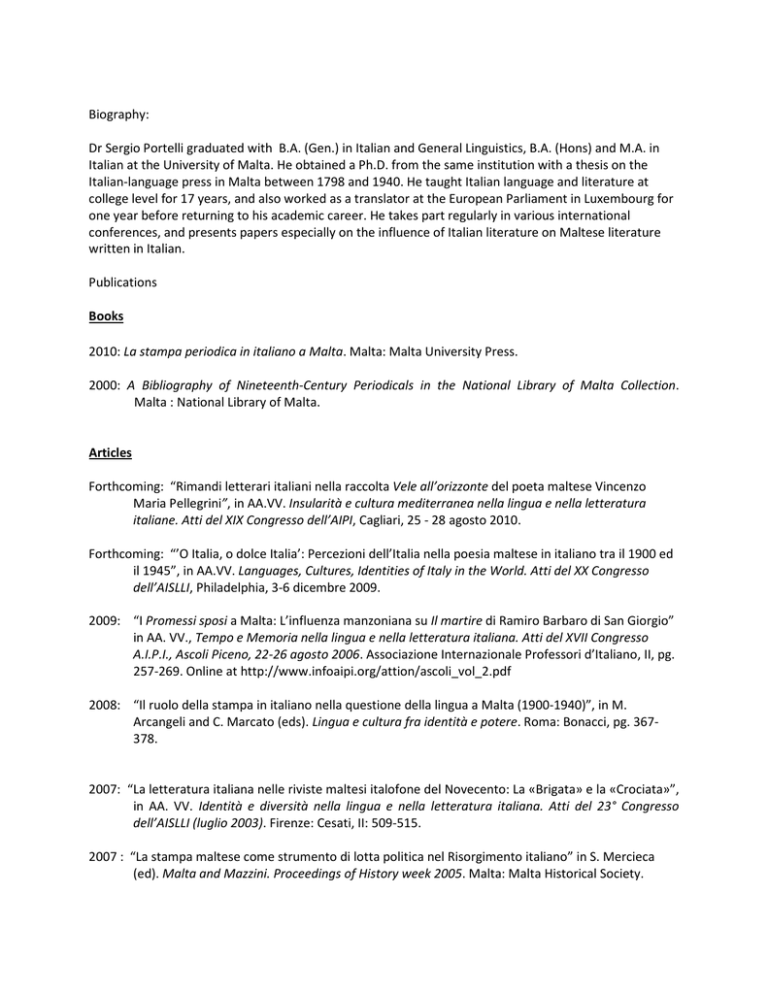 Biography:

Dr Sergio Portelli graduated with B.A. (Gen.) in Italian and General Linguistics, B.A. (Hons) and M.A. in Italian at the University of Malta. He obtained a Ph.D. from the same institution with a thesis on the Italian-language press in Malta between 1798 and 1940. He taught Italian language and literature at college level for 17 years, and also worked as a translator at the European Parliament in Luxembourg for one year before returning to his academic career. He takes part regularly in various international conferences, and presents papers especially on the influence of Italian literature on Maltese literature written in Italian.

Publications

Books

2010: La stampa periodica in italiano a Malta. Malta: Malta University Press.

2000: A Bibliography of Nineteenth-Century Periodicals in the National Library of Malta Collection. Malta : National Library of Malta.

Articles

Forthcoming: "Rimandi letterari italiani nella raccolta Vele all'orizzonte del poeta maltese Vincenzo Maria Pellegrini", in AA.VV. Insularità e cultura mediterranea nella lingua e nella letteratura italiane. Atti del XIX Congresso dell'AIPI, Cagliari, 25 - 28 agosto 2010.

Forthcoming: "'O Italia, o dolce Italia': Percezioni dell'Italia nella poesia maltese in italiano tra il 1900 ed il 1945", in AA.VV. Languages, Cultures, Identities of Italy in the World. Atti del XX Congresso dell'AISLLI, Philadelphia, 3-6 dicembre 2009.

2009: "I Promessi sposi a Malta: L'influenza manzoniana su Il martire di Ramiro Barbaro di San Giorgio" in AA. VV., Tempo e Memoria nella lingua e nella letteratura italiana. Atti del XVII Congresso A.I.P.I., Ascoli Piceno, 22-26 agosto 2006. Associazione Internazionale Professori d'Italiano, II, pg. 257-269. Online at http://www.infoaipi.org/attion/ascoli_vol_2.pdf

2008: "Il ruolo della stampa in italiano nella questione della lingua a Malta (1900-1940)", in M. Arcangeli and C. Marcato (eds). Lingua e cultura fra identità e potere. Roma: Bonacci, pg. 367-378.

2007: "La letteratura italiana nelle riviste maltesi italofone del Novecento: La «Brigata» e la «Crociata»", in AA. VV. Identità e diversità nella lingua e nella letteratura italiana. Atti del 23° Congresso dell'AISLLI (luglio 2003). Firenze: Cesati, II: 509-515.

2007 : "La stampa maltese come strumento di lotta politica nel Risorgimento italiano" in S. Mercieca (ed). Malta and Mazzini. Proceedings of History week 2005. Malta: Malta Historical Society.